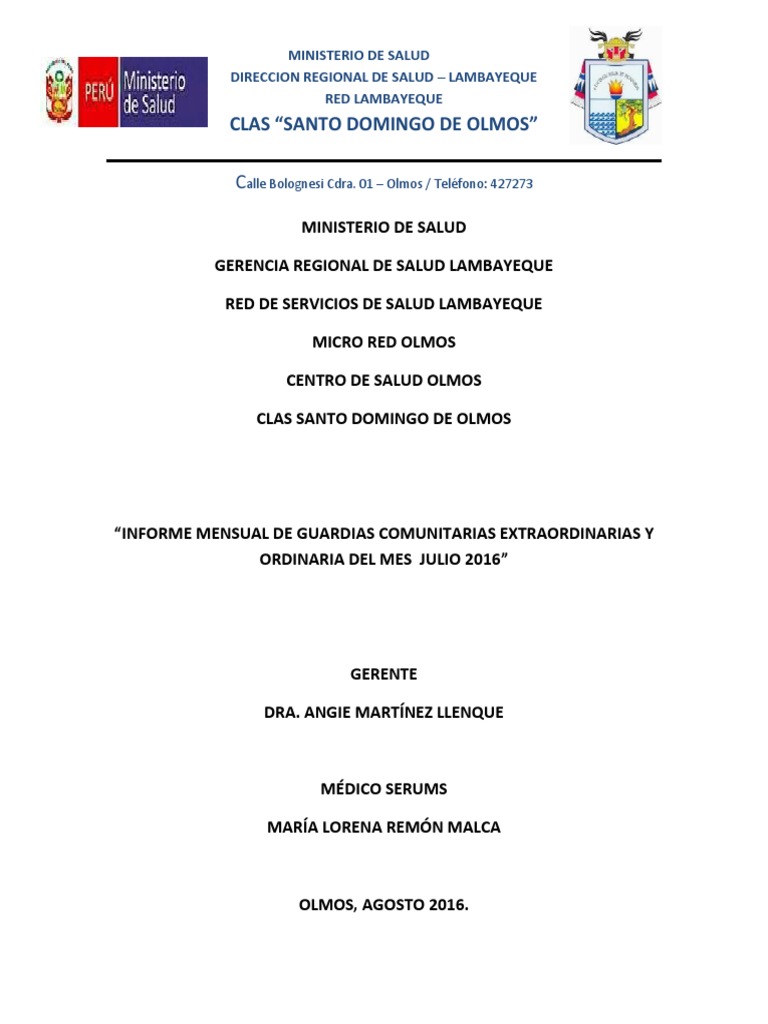 PERÚ Ministerio de Salud

MINISTERIO DE SALUD
DIRECCION REGIONAL DE SALUD – LAMBAYEQUE
RED LAMBAYEQUE
CLAS "SANTO DOMINGO DE OLMOS"

Calle Bolognesi Cdra. 01 – Olmos / Teléfono: 427273

MINISTERIO DE SALUD

GERENCIA REGIONAL DE SALUD LAMBAYEQUE

RED DE SERVICIOS DE SALUD LAMBAYEQUE

MICRO RED OLMOS

CENTRO DE SALUD OLMOS

CLAS SANTO DOMINGO DE OLMOS

"INFORME MENSUAL DE GUARDIAS COMUNITARIAS EXTRAORDINARIAS Y ORDINARIA DEL MES JULIO 2016"

GERENTE

DRA. ANGIE MARTÍNEZ LLENQUE

MÉDICO SERUMS

MARÍA LORENA REMÓN MALCA

OLMOS, AGOSTO 2016.